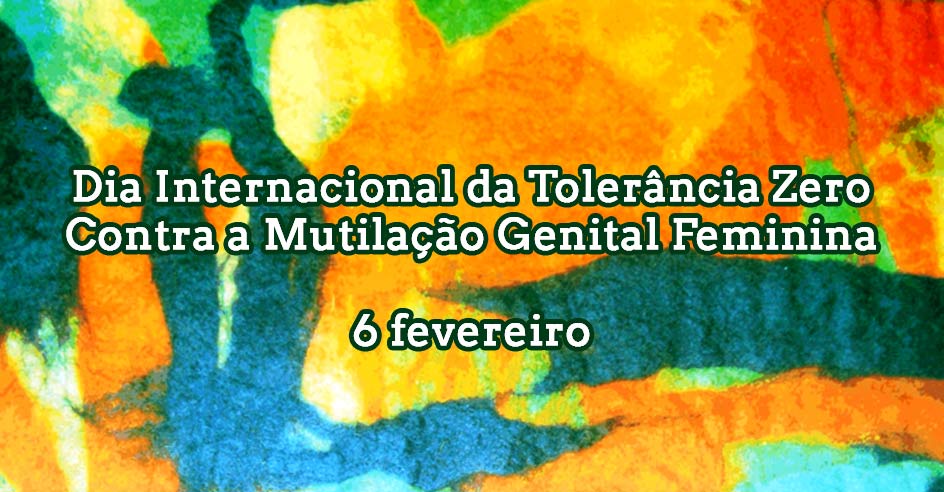 Dia Internacional da Tolerância Zero Contra a Mutilação Genital Feminina

6 fevereiro